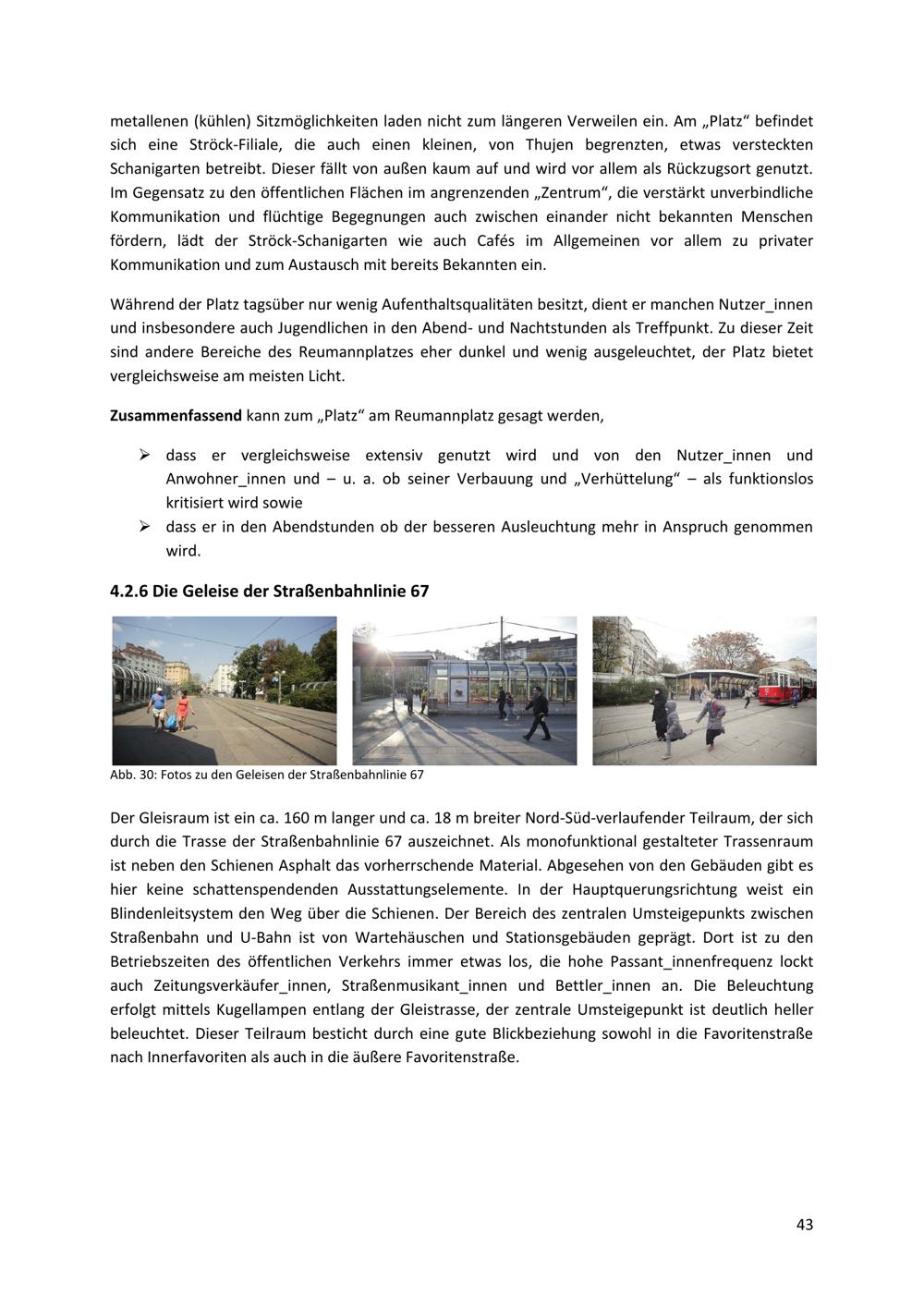 metallenen (kühlen) Sitzmöglichkeiten laden nicht zum längeren Verweilen ein. Am „Platz“ befindet sich eine Ströck-Filiale, die auch einen kleinen, von Thujen begrenzten, etwas versteckten Schanigarten betreibt. Dieser fällt von außen kaum auf und wird vor allem als Rückzugsort genutzt. Im Gegensatz zu den öffentlichen Flächen im angrenzenden „Zentrum“, die verstärkt unverbindliche Kommunikation und flüchtige Begegnungen auch zwischen einander nicht bekannten Menschen fördern, lädt der Ströck-Schanigarten wie auch Cafés im Allgemeinen vor allem zu privater Kommunikation und zum Austausch mit bereits Bekannten ein.

Während der Platz tagsüber nur wenig Aufenthaltsqualitäten besitzt, dient er manchen Nutzer_innen und insbesondere auch Jugendlichen in den Abend- und Nachtstunden als Treffpunkt. Zu dieser Zeit sind andere Bereiche des Reumannplatzes eher dunkel und wenig ausgeleuchtet, der Platz bietet vergleichsweise am meisten Licht.

**Zusammenfassend** kann zum „Platz“ am Reumannplatz gesagt werden,

➢ dass er vergleichsweise extensiv genutzt wird und von den Nutzer_innen und Anwohner_innen und – u. a. ob seiner Verbauung und „Verhüttelung“ – als funktionslos kritisiert wird sowie
➢ dass er in den Abendstunden ob der besseren Ausleuchtung mehr in Anspruch genommen wird.

**4.2.6 Die Geleise der Straßenbahnlinie 67**

Abb. 30: Fotos zu den Geleisen der Straßenbahnlinie 67

Der Gleisraum ist ein ca. 160 m langer und ca. 18 m breiter Nord-Süd-verlaufender Teilraum, der sich durch die Trasse der Straßenbahnlinie 67 auszeichnet. Als monofunktional gestalteter Trassenraum ist neben den Schienen Asphalt das vorherrschende Material. Abgesehen von den Gebäuden gibt es hier keine schattenspendenden Ausstattungselemente. In der Hauptquerungsrichtung weist ein Blindenleitsystem den Weg über die Schienen. Der Bereich des zentralen Umsteigepunkts zwischen Straßenbahn und U-Bahn ist von Wartehäuschen und Stationsgebäuden geprägt. Dort ist zu den Betriebszeiten des öffentlichen Verkehrs immer etwas los, die hohe Passant_innenfrequenz lockt auch Zeitungsverkäufer_innen, Straßenmusikant_innen und Bettler_innen an. Die Beleuchtung erfolgt mittels Kugellampen entlang der Gleistrasse, der zentrale Umsteigepunkt ist deutlich heller beleuchtet. Dieser Teilraum besticht durch eine gute Blickbeziehung sowohl in die Favoritenstraße nach Innerfavoriten als auch in die äußere Favoritenstraße.

43